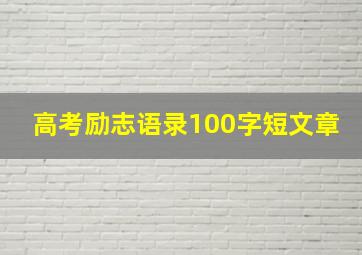 高考励志语录100字短文章